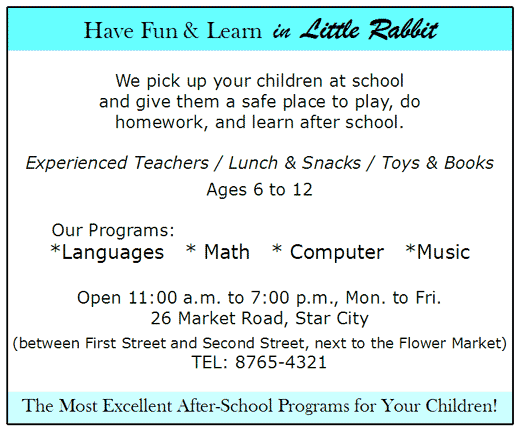 Have Fun & Learn in Little Rabbit

We pick up your children at school and give them a safe place to play, do homework, and learn after school.

Experienced Teachers / Lunch & Snacks / Toys & Books

Ages 6 to 12

Our Programs:
*Languages * Math * Computer *Music

Open 11:00 a.m. to 7:00 p.m., Mon. to Fri.
26 Market Road, Star City
(between First Street and Second Street, next to the Flower Market)
TEL: 8765-4321

The Most Excellent After-School Programs for Your Children!